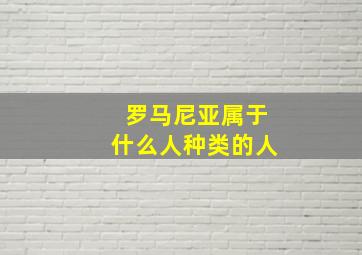 罗马尼亚属于
什么人种类的人